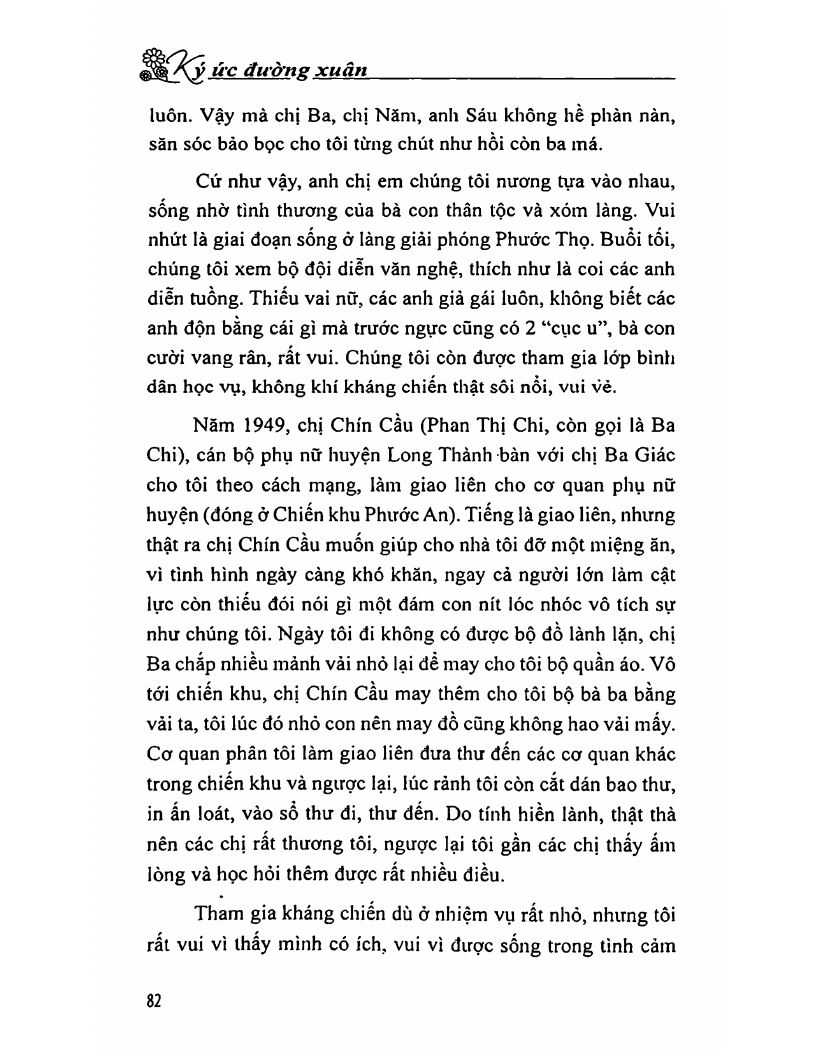 Ký ức đường xuân

luôn. Vậy mà chị Ba, chị Năm, anh Sáu không hề phàn nàn, săn sóc bảo bọc cho tôi từng chút như hồi còn ba má.

Cứ như vậy, anh chị em chúng tôi nương tựa vào nhau, sống nhờ tình thương của bà con thân tộc và xóm làng. Vui nhứt là giai đoạn sống ở làng giải phóng Phước Thọ. Buổi tối, chúng tôi xem bộ đội diễn văn nghệ, thích như là coi các anh diễn tuồng. Thiếu vai nữ, các anh giả gái luôn, không biết các anh độn bằng cái gì mà trước ngực cũng có 2 "cục u", bà con cười vang rân, rất vui. Chúng tôi còn được tham gia lớp bình dân học vụ, không khí kháng chiến thật sôi nổi, vui vẻ.

Năm 1949, chị Chín Cầu (Phan Thị Chi, còn gọi là Ba Chi), cán bộ phụ nữ huyện Long Thành bàn với chị Ba Giác cho tôi theo cách mạng, làm giao liên cho cơ quan phụ nữ huyện (đóng ở Chiến khu Phước An). Tiếng là giao liên, nhưng thật ra chị Chín Cầu muốn giúp cho nhà tôi đỡ một miệng ăn, vì tình hình ngày càng khó khăn, ngay cả người lớn làm cật lực còn thiếu đói nói gì một đám con nít lóc nhóc vô tích sự như chúng tôi. Ngày tôi đi không có được bộ đồ lành lặn, chị Ba chắp nhiều mảnh vải nhỏ lại để may cho tôi bộ quần áo. Vô tới chiến khu, chị Chín Cầu may thêm cho tôi bộ bà ba bằng vải ta, tôi lúc đó nhỏ con nên may đồ cũng không hao vải mấy. Cơ quan phân tôi làm giao liên đưa thư đến các cơ quan khác trong chiến khu và ngược lại, lúc rảnh tôi còn cắt dán bao thư, in ấn loát, vào sổ thư đi, thư đến. Do tính hiền lành, thật thà nên các chị rất thương tôi, ngược lại tôi gần các chị thấy ấm lòng và học hỏi thêm được rất nhiều điều.

Tham gia kháng chiến dù ở nhiệm vụ rất nhỏ, nhưng tôi rất vui vì thấy mình có ích, vui vì được sống trong tình cảm

82